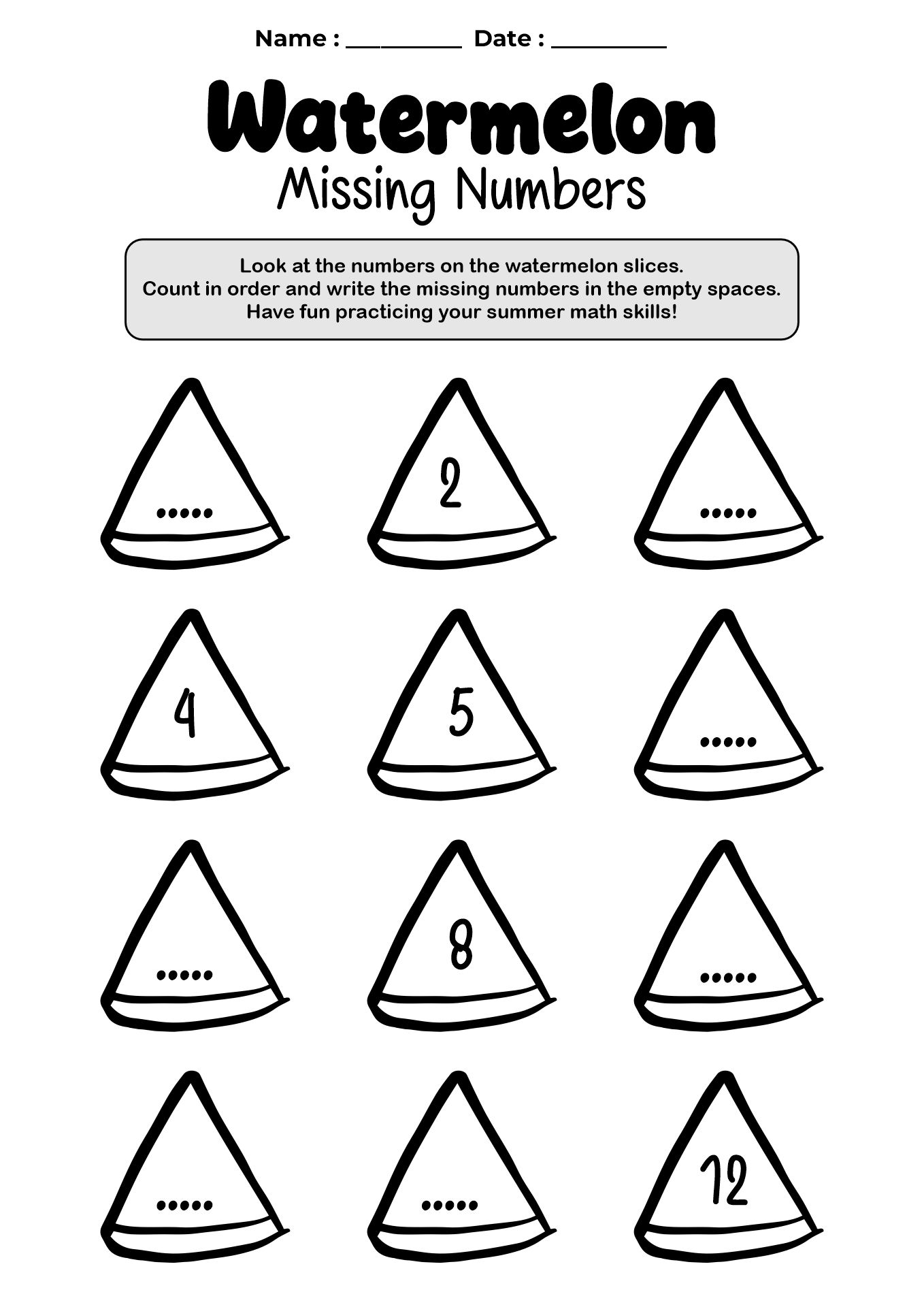 Name : __________ Date : __________

Watermelon
Missing Numbers

Look at the numbers on the watermelon slices.
Count in order and write the missing numbers in the empty spaces.
Have fun practicing your summer math skills!

.....
2
.....

4
5
.....

.....
8
.....

.....
.....
12